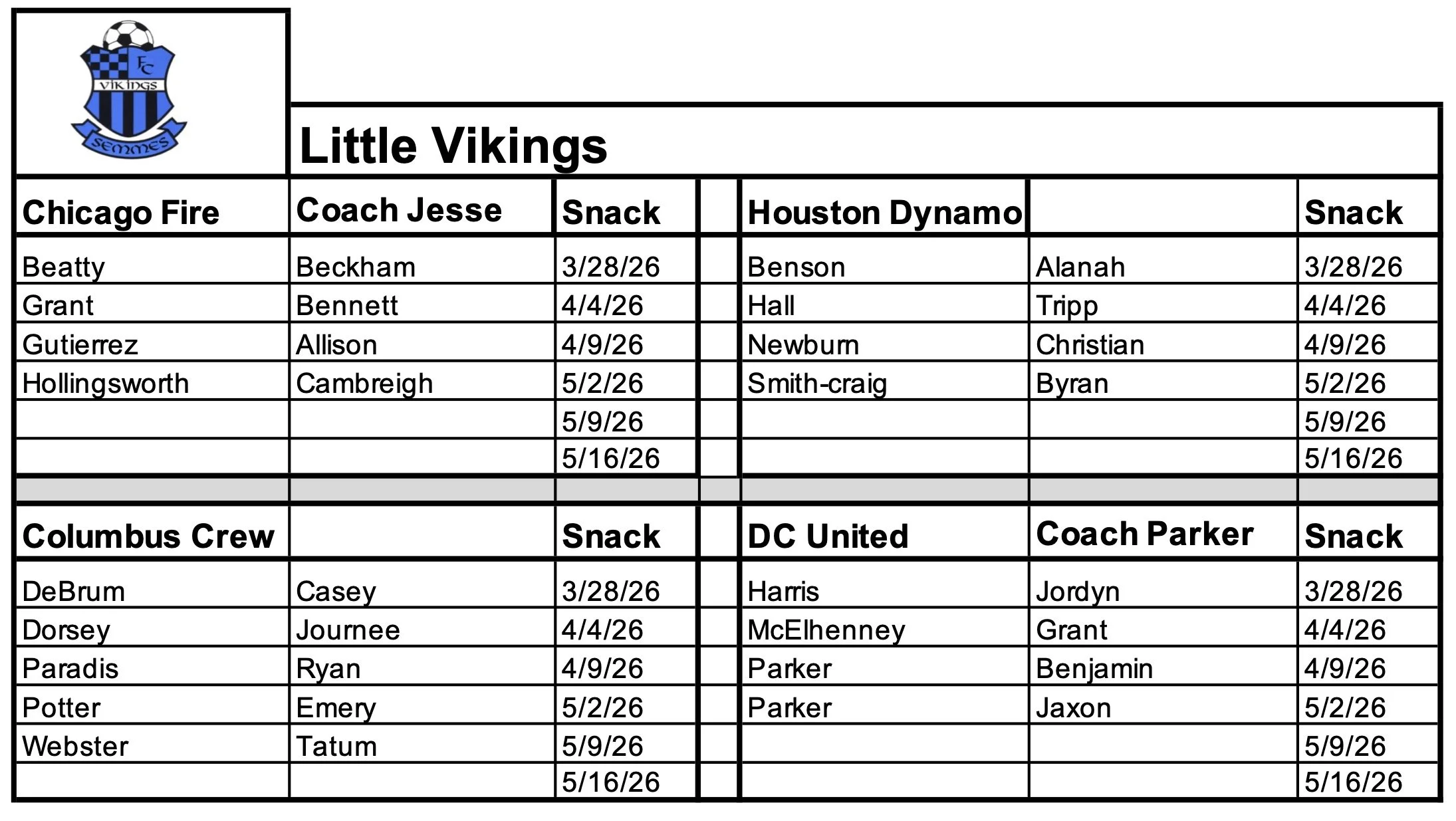 FC VIKINGS SEMMES

Little Vikings

| Chicago Fire | Coach Jesse | Snack | | Houston Dynamo | | Snack |
|---|---|---|---|---|---|---|
| Beatty | Beckham | 3/28/26 | | Benson | Alanah | 3/28/26 |
| Grant | Bennett | 4/4/26 | | Hall | Tripp | 4/4/26 |
| Gutierrez | Allison | 4/9/26 | | Newburn | Christian | 4/9/26 |
| Hollingsworth | Cambreigh | 5/2/26 | | Smith-craig | Byran | 5/2/26 |
| | | 5/9/26 | | | | 5/9/26 |
| | | 5/16/26 | | | | 5/16/26 |
| | | | | | | |
| Columbus Crew | | Snack | | DC United | Coach Parker | Snack |
| DeBrum | Casey | 3/28/26 | | Harris | Jordyn | 3/28/26 |
| Dorsey | Journee | 4/4/26 | | McElhenney | Grant | 4/4/26 |
| Paradis | Ryan | 4/9/26 | | Parker | Benjamin | 4/9/26 |
| Potter | Emery | 5/2/26 | | Parker | Jaxon | 5/2/26 |
| Webster | Tatum | 5/9/26 | | | | 5/9/26 |
| | | 5/16/26 | | | | 5/16/26 |